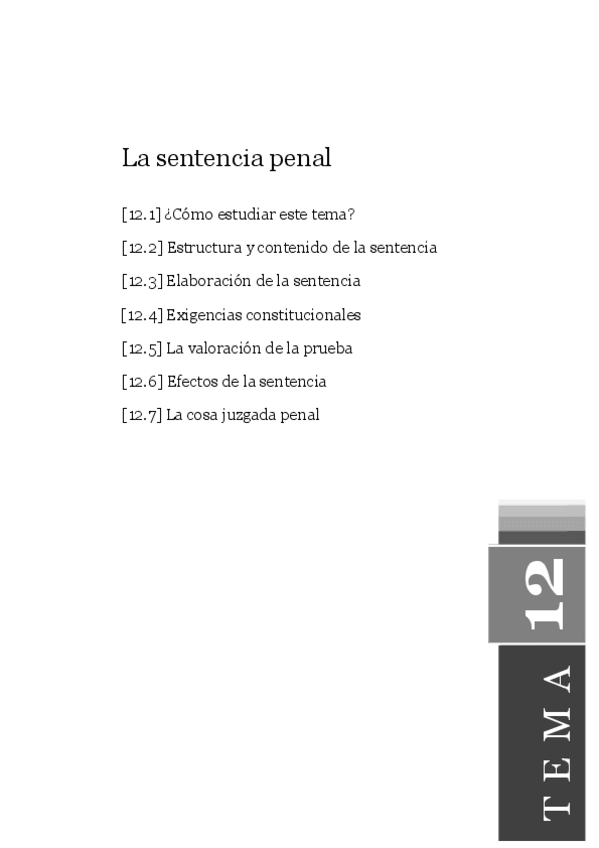 La sentencia penal

[12.1] ¿Cómo estudiar este tema?

[12.2] Estructura y contenido de la sentencia

[12.3] Elaboración de la sentencia

[12.4] Exigencias constitucionales

[12.5] La valoración de la prueba

[12.6] Efectos de la sentencia

[12.7] La cosa juzgada penal

TEMA 12